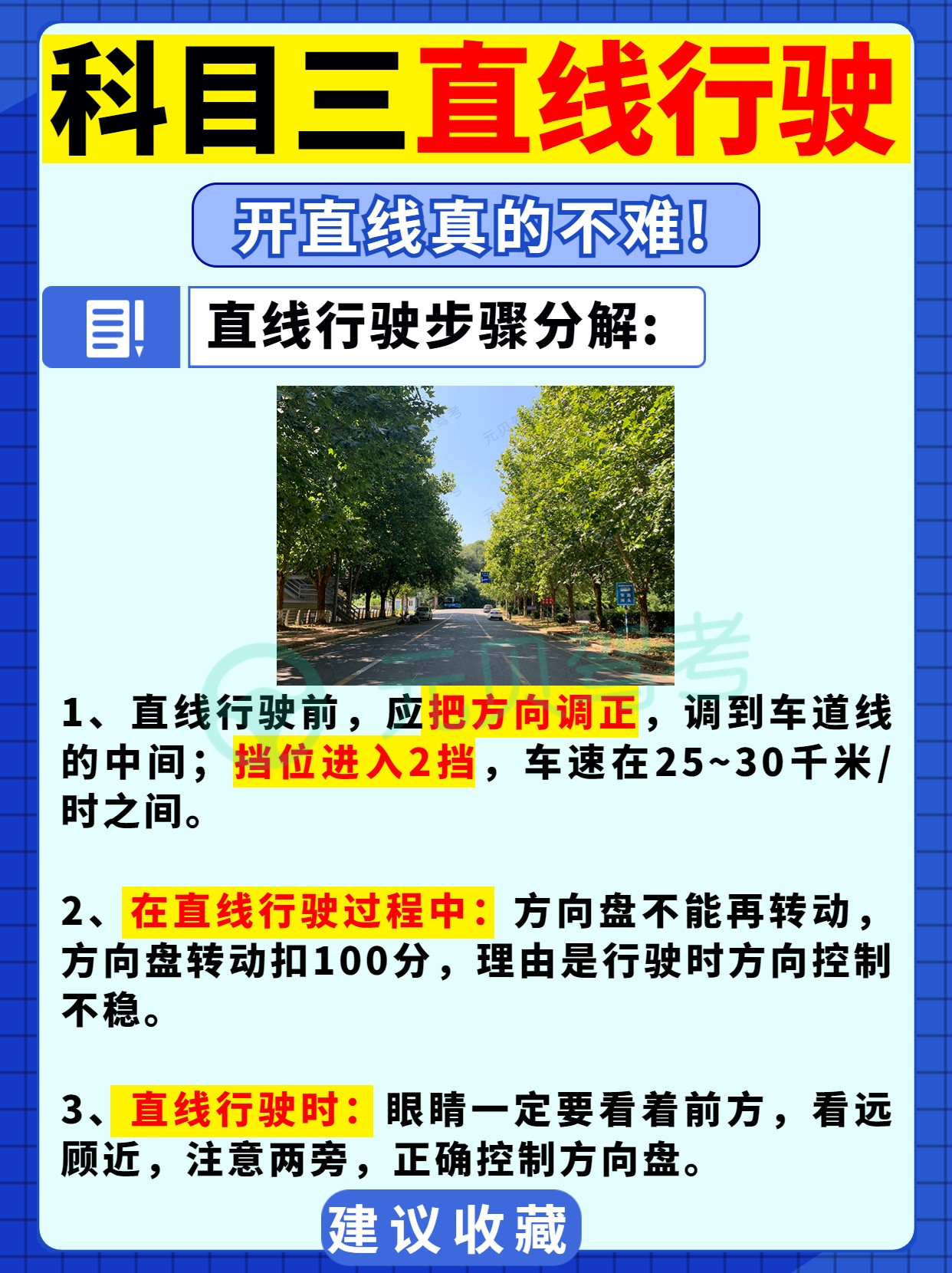 科目三直线行驶

开直线真的不难!

直线行驶步骤分解:

1、直线行驶前,应把方向调正,调到车道线的中间;挡位进入2挡,车速在25~30千米/时之间。

2、在直线行驶过程中:方向盘不能再转动,方向盘转动扣100分,理由是行驶时方向控制不稳。

3、直线行驶时:眼睛一定要看着前方,看远顾近,注意两旁,正确控制方向盘。

建议收藏

元贝驾考